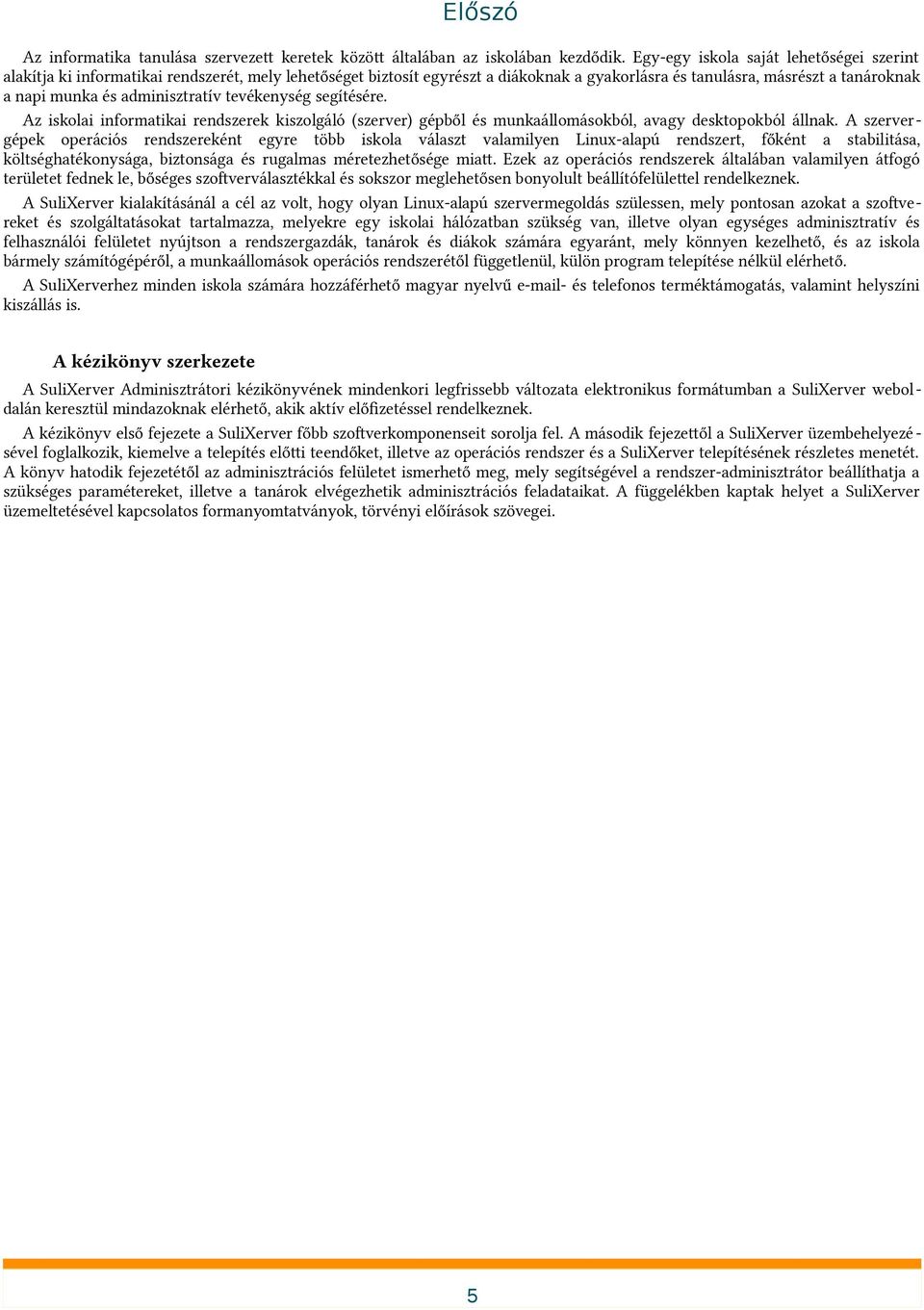 Előszó

Az informatika tanulása szervezett keretek között általában az iskolában kezdődik. Egy-egy iskola saját lehetőségei szerint alakítja ki informatikai rendszerét, mely lehetőséget biztosít egyrészt a diákoknak a gyakorlásra és tanulásra, másrészt a tanároknak a napi munka és adminisztratív tevékenység segítésére.

Az iskolai informatikai rendszerek kiszolgáló (szerver) gépből és munkaállomásokból, avagy desktopokból állnak. A szervergépek operációs rendszereként egyre több iskola választ valamilyen Linux-alapú rendszert, főként a stabilitása, költséghatékonysága, biztonsága és rugalmas méretezhetősége miatt. Ezek az operációs rendszerek általában valamilyen átfogó területet fednek le, bőséges szoftverválasztékkal és sokszor meglehetősen bonyolult beállítófelülettel rendelkeznek.

A SuliXerver kialakításánál a cél az volt, hogy olyan Linux-alapú szervermegoldás szülessen, mely pontosan azokat a szoftvereket és szolgáltatásokat tartalmazza, melyekre egy iskolai hálózatban szükség van, illetve olyan egységes adminisztratív és felhasználói felületet nyújtson a rendszergazdák, tanárok és diákok számára egyaránt, mely könnyen kezelhető, és az iskola bármely számítógépéről, a munkaállomások operációs rendszerétől függetlenül, külön program telepítése nélkül elérhető.

A SuliXerverhez minden iskola számára hozzáférhető magyar nyelvű e-mail- és telefonos terméktámogatás, valamint helyszíni kiszállás is.

A kézikönyv szerkezete

A SuliXerver Adminisztrátori kézikönyvének mindenkori legfrissebb változata elektronikus formátumban a SuliXerver weboldalán keresztül mindazoknak elérhető, akik aktív előfizetéssel rendelkeznek.

A kézikönyv első fejezete a SuliXerver főbb szoftverkomponenseit sorolja fel. A második fejezettől a SuliXerver üzembehelyezésével foglalkozik, kiemelve a telepítés előtti teendőket, illetve az operációs rendszer és a SuliXerver telepítésének részletes menetét. A könyv hatodik fejezetétől az adminisztrációs felületet ismerhető meg, mely segítségével a rendszer-adminisztrátor beállíthatja a szükséges paramétereket, illetve a tanárok elvégezhetik adminisztrációs feladataikat. A függelékben kaptak helyet a SuliXerver üzemeltetésével kapcsolatos formanyomtatványok, törvényi előírások szövegei.

5